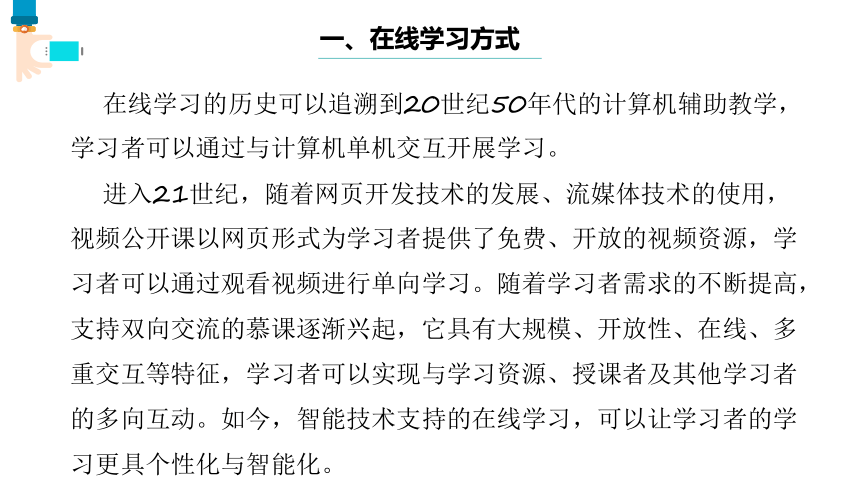 一、在线学习方式

在线学习的历史可以追溯到20世纪50年代的计算机辅助教学，学习者可以通过与计算机单机交互开展学习。

进入21世纪，随着网页开发技术的发展、流媒体技术的使用，视频公开课以网页形式为学习者提供了免费、开放的视频资源，学习者可以通过观看视频进行单向学习。随着学习者需求的不断提高，支持双向交流的慕课逐渐兴起，它具有大规模、开放性、在线、多重交互等特征，学习者可以实现与学习资源、授课者及其他学习者的多向互动。如今，智能技术支持的在线学习，可以让学习者的学习更具个性化与智能化。